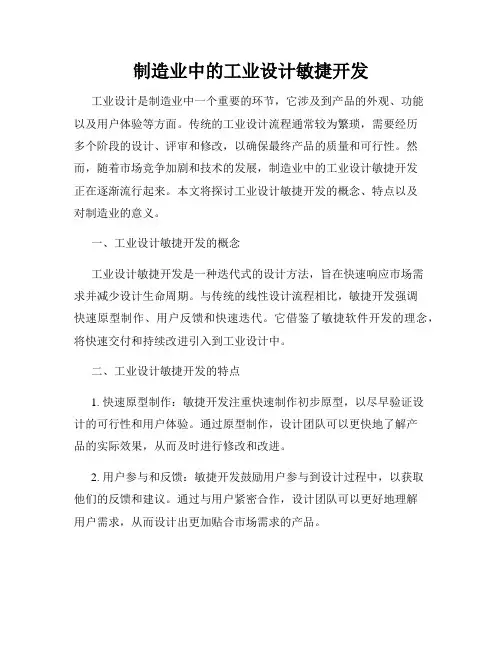 制造业中的工业设计敏捷开发

工业设计是制造业中一个重要的环节，它涉及到产品的外观、功能以及用户体验等方面。传统的工业设计流程通常较为繁琐，需要经历多个阶段的设计、评审和修改，以确保最终产品的质量和可行性。然而，随着市场竞争加剧和技术的发展，制造业中的工业设计敏捷开发正在逐渐流行起来。本文将探讨工业设计敏捷开发的概念、特点以及对制造业的意义。

一、工业设计敏捷开发的概念

工业设计敏捷开发是一种迭代式的设计方法，旨在快速响应市场需求并减少设计生命周期。与传统的线性设计流程相比，敏捷开发强调快速原型制作、用户反馈和快速迭代。它借鉴了敏捷软件开发的理念，将快速交付和持续改进引入到工业设计中。

二、工业设计敏捷开发的特点

1. 快速原型制作：敏捷开发注重快速制作初步原型，以尽早验证设计的可行性和用户体验。通过原型制作，设计团队可以更快地了解产品的实际效果，从而及时进行修改和改进。

2. 用户参与和反馈：敏捷开发鼓励用户参与到设计过程中，以获取他们的反馈和建议。通过与用户紧密合作，设计团队可以更好地理解用户需求，从而设计出更加贴合市场需求的产品。